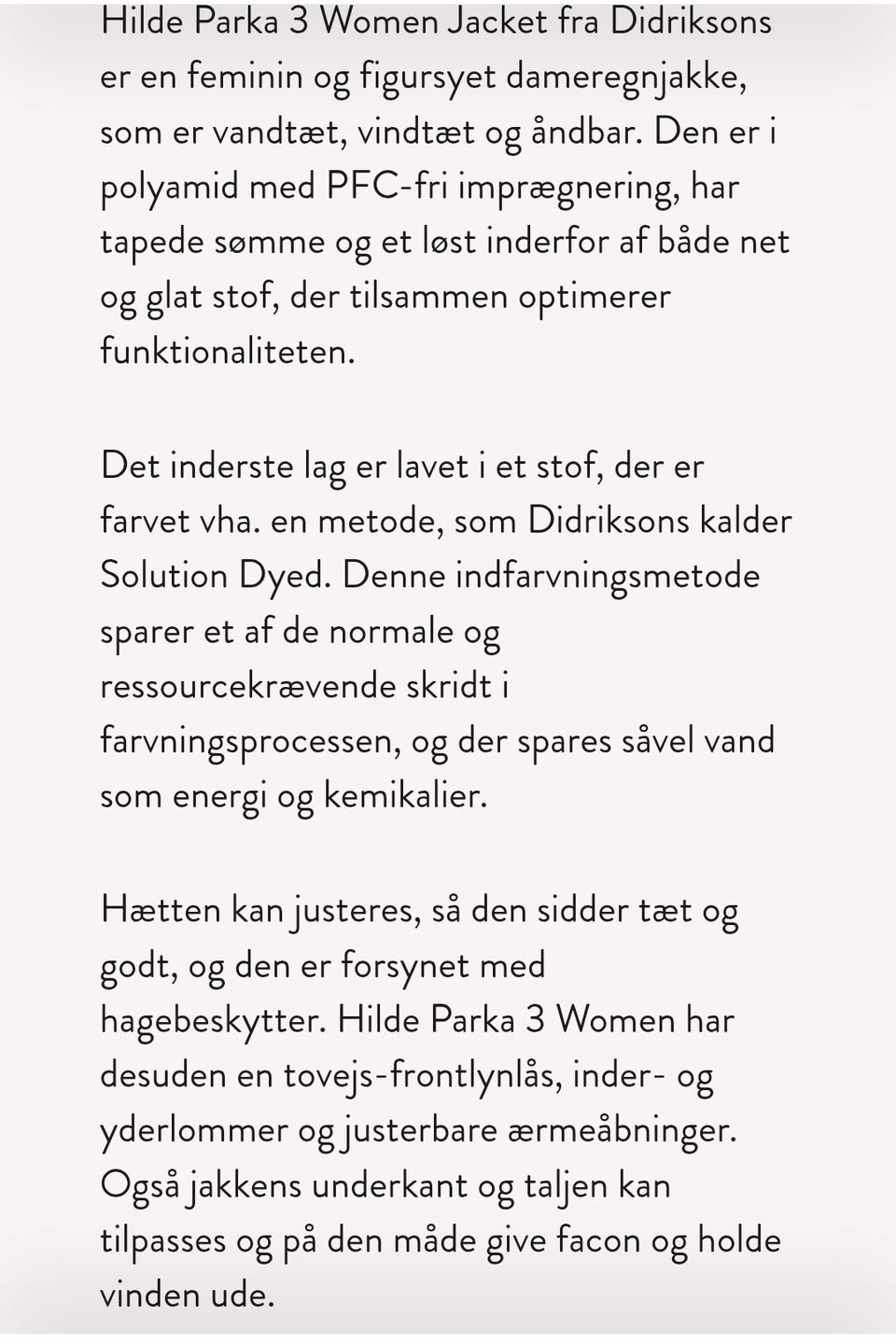 Hilde Parka 3 Women Jacket fra Didriksons er en feminin og figursyet dameregnjakke, som er vandtæt, vindtæt og åndbar. Den er i polyamid med PFC-fri imprægnering, har tapede sømme og et løst inderfor af både net og glat stof, der tilsammen optimerer funktionaliteten.

Det inderste lag er lavet i et stof, der er farvet vha. en metode, som Didriksons kalder Solution Dyed. Denne indfarvningsmetode sparer et af de normale og ressourcekrævende skridt i farvningsprocessen, og der spares såvel vand som energi og kemikalier.

Hætten kan justeres, så den sidder tæt og godt, og den er forsynet med hagebeskytter. Hilde Parka 3 Women har desuden en tovejs-frontlynlås, inder- og yderlommer og justerbare ærmeåbninger. Også jakkens underkant og taljen kan tilpasses og på den måde give facon og holde vinden ude.